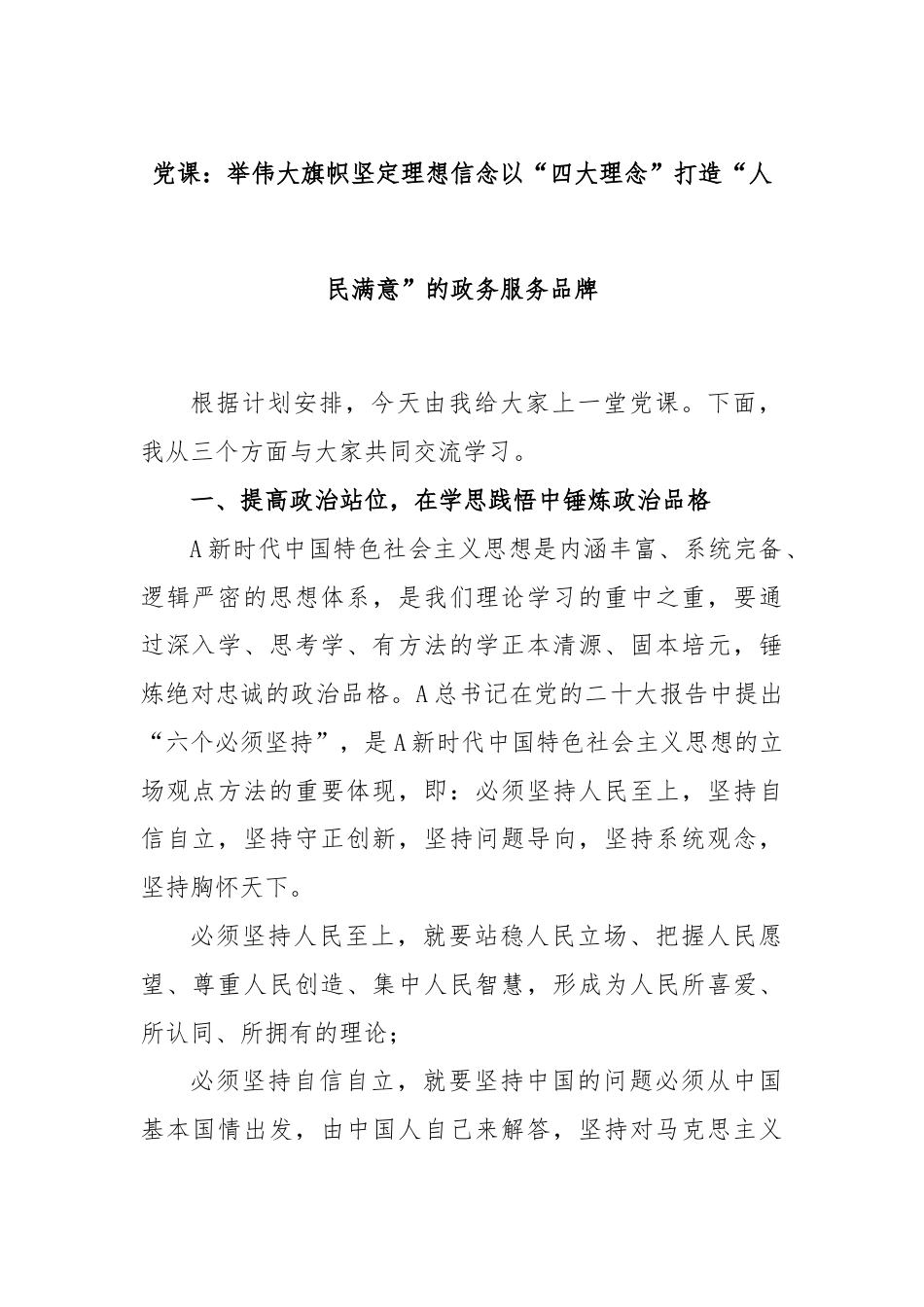 党课：举伟大旗帜坚定理想信念以“四大理念”打造“人民满意”的政务服务品牌

根据计划安排，今天由我给大家上一堂党课。下面，我从三个方面与大家共同交流学习。

一、提高政治站位，在学思践悟中锤炼政治品格

A新时代中国特色社会主义思想是内涵丰富、系统完备、逻辑严密的思想体系，是我们理论学习的重中之重，要通过深入学、思考学、有方法的学正本清源、固本培元，锤炼绝对忠诚的政治品格。A总书记在党的二十大报告中提出“六个必须坚持”，是A新时代中国特色社会主义思想的立场观点方法的重要体现，即：必须坚持人民至上，坚持自信自立，坚持守正创新，坚持问题导向，坚持系统观念，坚持胸怀天下。

必须坚持人民至上，就要站稳人民立场、把握人民愿望、尊重人民创造、集中人民智慧，形成为人民所喜爱、所认同、所拥有的理论；

必须坚持自信自立，就要坚持中国的问题必须从中国基本国情出发，由中国人自己来解答，坚持对马克思主义